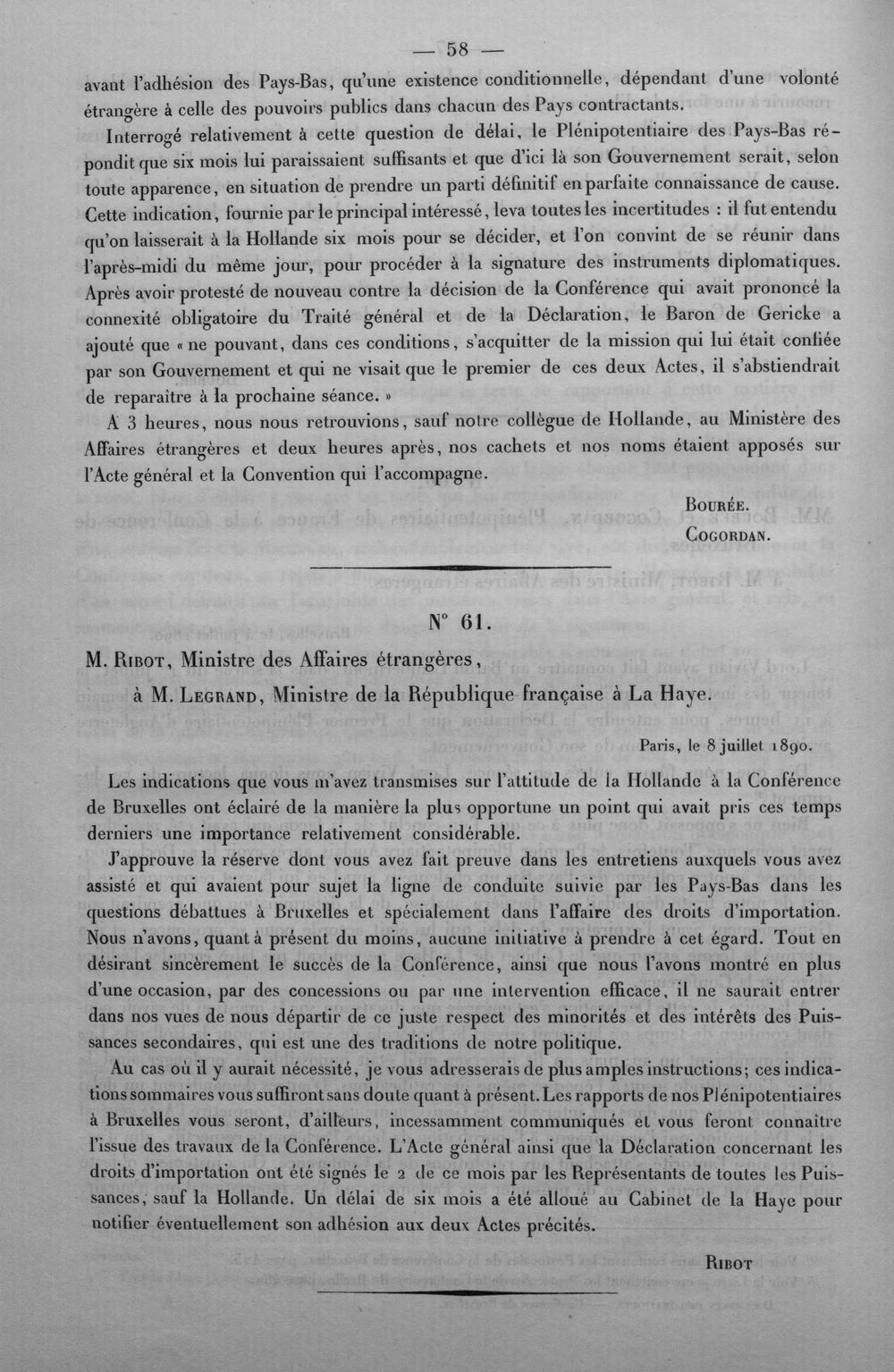 — 58 —

avant l'adhésion des Pays-Bas, qu'une existence conditionnelle, dépendant d'une volonté étrangère à celle des pouvoirs publics dans chacun des Pays contractants.

Interrogé relativement à cette question de délai, le Plénipotentiaire des Pays-Bas répondit que six mois lui paraissaient suffisants et que d'ici là son Gouvernement serait, selon toute apparence, en situation de prendre un parti définitif en parfaite connaissance de cause. Cette indication, fournie par le principal intéressé, leva toutes les incertitudes : il fut entendu qu'on laisserait à la Hollande six mois pour se décider, et l'on convint de se réunir dans l'après-midi du même jour, pour procéder à la signature des instruments diplomatiques. Après avoir protesté de nouveau contre la décision de la Conférence qui avait prononcé la connexité obligatoire du Traité général et de la Déclaration, le Baron de Gericke a ajouté que « ne pouvant, dans ces conditions, s'acquitter de la mission qui lui était confiée par son Gouvernement et qui ne visait que le premier de ces deux Actes, il s'abstiendrait de reparaître à la prochaine séance. »

A 3 heures, nous nous retrouvions, sauf notre collègue de Hollande, au Ministère des Affaires étrangères et deux heures après, nos cachets et nos noms étaient apposés sur l'Acte général et la Convention qui l'accompagne.

Bourée.
Cogordan.

N° 61.

M. Ribot, Ministre des Affaires étrangères,
à M. Legrand, Ministre de la République française à La Haye.

Paris, le 8 juillet 1890.

Les indications que vous m'avez transmises sur l'attitude de la Hollande à la Conférence de Bruxelles ont éclairé de la manière la plus opportune un point qui avait pris ces temps derniers une importance relativement considérable.

J'approuve la réserve dont vous avez fait preuve dans les entretiens auxquels vous avez assisté et qui avaient pour sujet la ligne de conduite suivie par les Pays-Bas dans les questions débattues à Bruxelles et spécialement dans l'affaire des droits d'importation. Nous n'avons, quant à présent du moins, aucune initiative à prendre à cet égard. Tout en désirant sincèrement le succès de la Conférence, ainsi que nous l'avons montré en plus d'une occasion, par des concessions ou par une intervention efficace, il ne saurait entrer dans nos vues de nous départir de ce juste respect des minorités et des intérêts des Puissances secondaires, qui est une des traditions de notre politique.

Au cas où il y aurait nécessité, je vous adresserais de plus amples instructions; ces indications sommaires vous suffiront sans doute quant à présent. Les rapports de nos Plénipotentiaires à Bruxelles vous seront, d'ailleurs, incessamment communiqués et vous feront connaître l'issue des travaux de la Conférence. L'Acte général ainsi que la Déclaration concernant les droits d'importation ont été signés le 2 de ce mois par les Représentants de toutes les Puissances, sauf la Hollande. Un délai de six mois a été alloué au Cabinet de la Haye pour notifier éventuellement son adhésion aux deux Actes précités.

Ribot